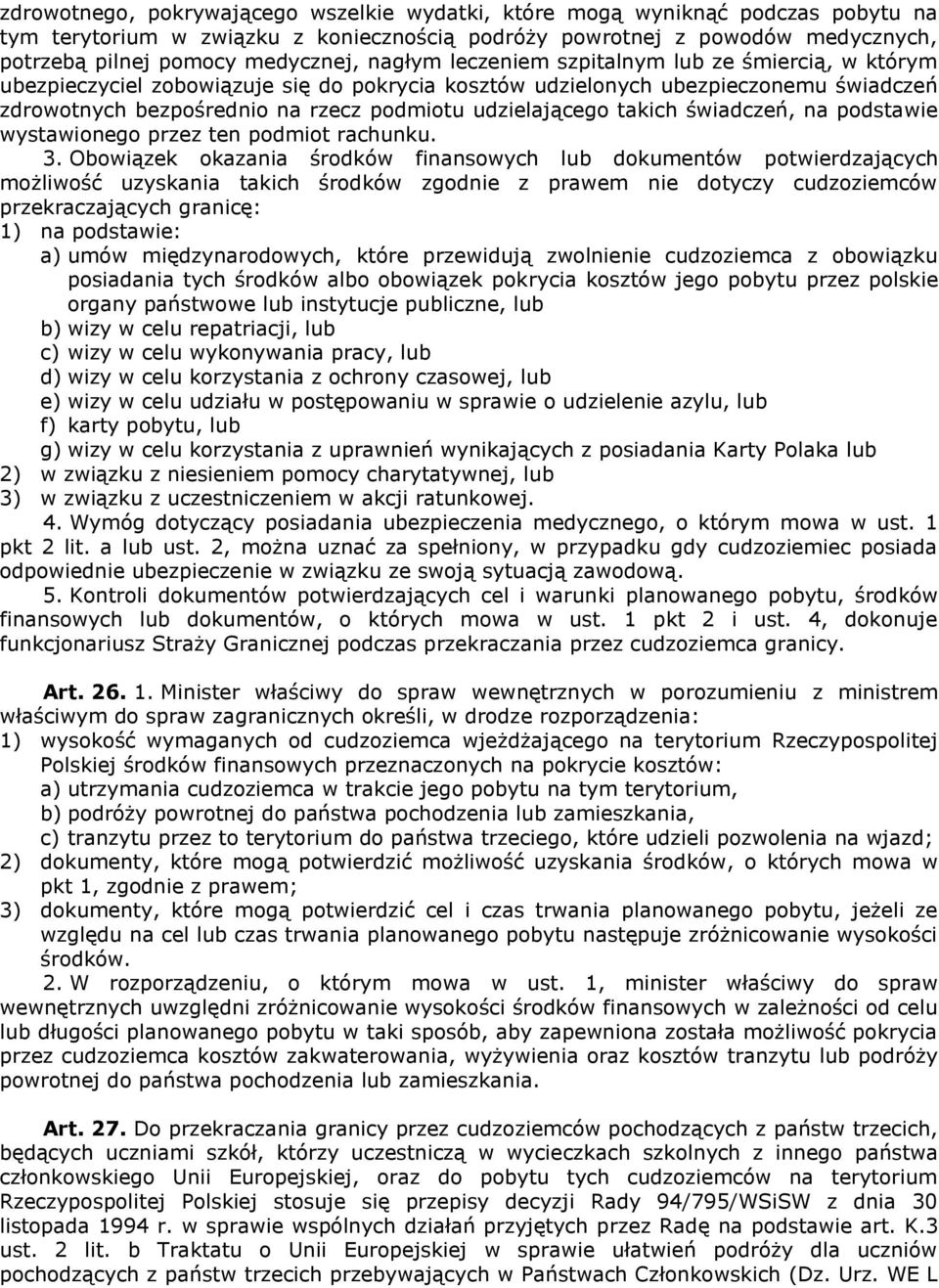 zdrowotnego, pokrywającego wszelkie wydatki, które mogą wyniknąć podczas pobytu na tym terytorium w związku z koniecznością podróży powrotnej z powodów medycznych, potrzebą pilnej pomocy medycznej, nagłym leczeniem szpitalnym lub ze śmiercią, w którym ubezpieczyciel zobowiązuje się do pokrycia kosztów udzielonych ubezpieczonemu świadczeń zdrowotnych bezpośrednio na rzecz podmiotu udzielającego takich świadczeń, na podstawie wystawionego przez ten podmiot rachunku.

3. Obowiązek okazania środków finansowych lub dokumentów potwierdzających możliwość uzyskania takich środków zgodnie z prawem nie dotyczy cudzoziemców przekraczających granicę:
1) na podstawie:
a) umów międzynarodowych, które przewidują zwolnienie cudzoziemca z obowiązku posiadania tych środków albo obowiązek pokrycia kosztów jego pobytu przez polskie organy państwowe lub instytucje publiczne, lub
b) wizy w celu repatriacji, lub
c) wizy w celu wykonywania pracy, lub
d) wizy w celu korzystania z ochrony czasowej, lub
e) wizy w celu udziału w postępowaniu w sprawie o udzielenie azylu, lub
f) karty pobytu, lub
g) wizy w celu korzystania z uprawnień wynikających z posiadania Karty Polaka lub
2) w związku z niesieniem pomocy charytatywnej, lub
3) w związku z uczestniczeniem w akcji ratunkowej.

4. Wymóg dotyczący posiadania ubezpieczenia medycznego, o którym mowa w ust. 1 pkt 2 lit. a lub ust. 2, można uznać za spełniony, w przypadku gdy cudzoziemiec posiada odpowiednie ubezpieczenie w związku ze swoją sytuacją zawodową.

5. Kontroli dokumentów potwierdzających cel i warunki planowanego pobytu, środków finansowych lub dokumentów, o których mowa w ust. 1 pkt 2 i ust. 4, dokonuje funkcjonariusz Straży Granicznej podczas przekraczania przez cudzoziemca granicy.

Art. 26. 1. Minister właściwy do spraw wewnętrznych w porozumieniu z ministrem właściwym do spraw zagranicznych określi, w drodze rozporządzenia:
1) wysokość wymaganych od cudzoziemca wjeżdżającego na terytorium Rzeczypospolitej Polskiej środków finansowych przeznaczonych na pokrycie kosztów:
a) utrzymania cudzoziemca w trakcie jego pobytu na tym terytorium,
b) podróży powrotnej do państwa pochodzenia lub zamieszkania,
c) tranzytu przez to terytorium do państwa trzeciego, które udzieli pozwolenia na wjazd;
2) dokumenty, które mogą potwierdzić możliwość uzyskania środków, o których mowa w pkt 1, zgodnie z prawem;
3) dokumenty, które mogą potwierdzić cel i czas trwania planowanego pobytu, jeżeli ze względu na cel lub czas trwania planowanego pobytu następuje zróżnicowanie wysokości środków.

2. W rozporządzeniu, o którym mowa w ust. 1, minister właściwy do spraw wewnętrznych uwzględni zróżnicowanie wysokości środków finansowych w zależności od celu lub długości planowanego pobytu w taki sposób, aby zapewniona została możliwość pokrycia przez cudzoziemca kosztów zakwaterowania, wyżywienia oraz kosztów tranzytu lub podróży powrotnej do państwa pochodzenia lub zamieszkania.

Art. 27. Do przekraczania granicy przez cudzoziemców pochodzących z państw trzecich, będących uczniami szkół, którzy uczestniczą w wycieczkach szkolnych z innego państwa członkowskiego Unii Europejskiej, oraz do pobytu tych cudzoziemców na terytorium Rzeczypospolitej Polskiej stosuje się przepisy decyzji Rady 94/795/WSiSW z dnia 30 listopada 1994 r. w sprawie wspólnych działań przyjętych przez Radę na podstawie art. K.3 ust. 2 lit. b Traktatu o Unii Europejskiej w sprawie ułatwień podróży dla uczniów pochodzących z państw trzecich przebywających w Państwach Członkowskich (Dz. Urz. WE L